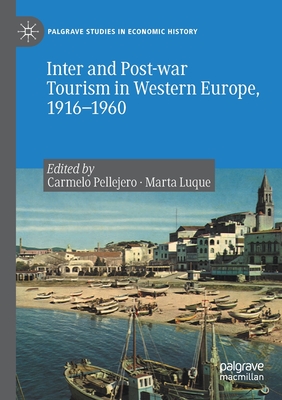 PALGRAVE STUDIES IN ECONOMIC HISTORY

Inter and Post-war Tourism in Western Europe, 1916–1960

Edited by
Carmelo Pellejero · Marta Luque

palgrave
macmillan